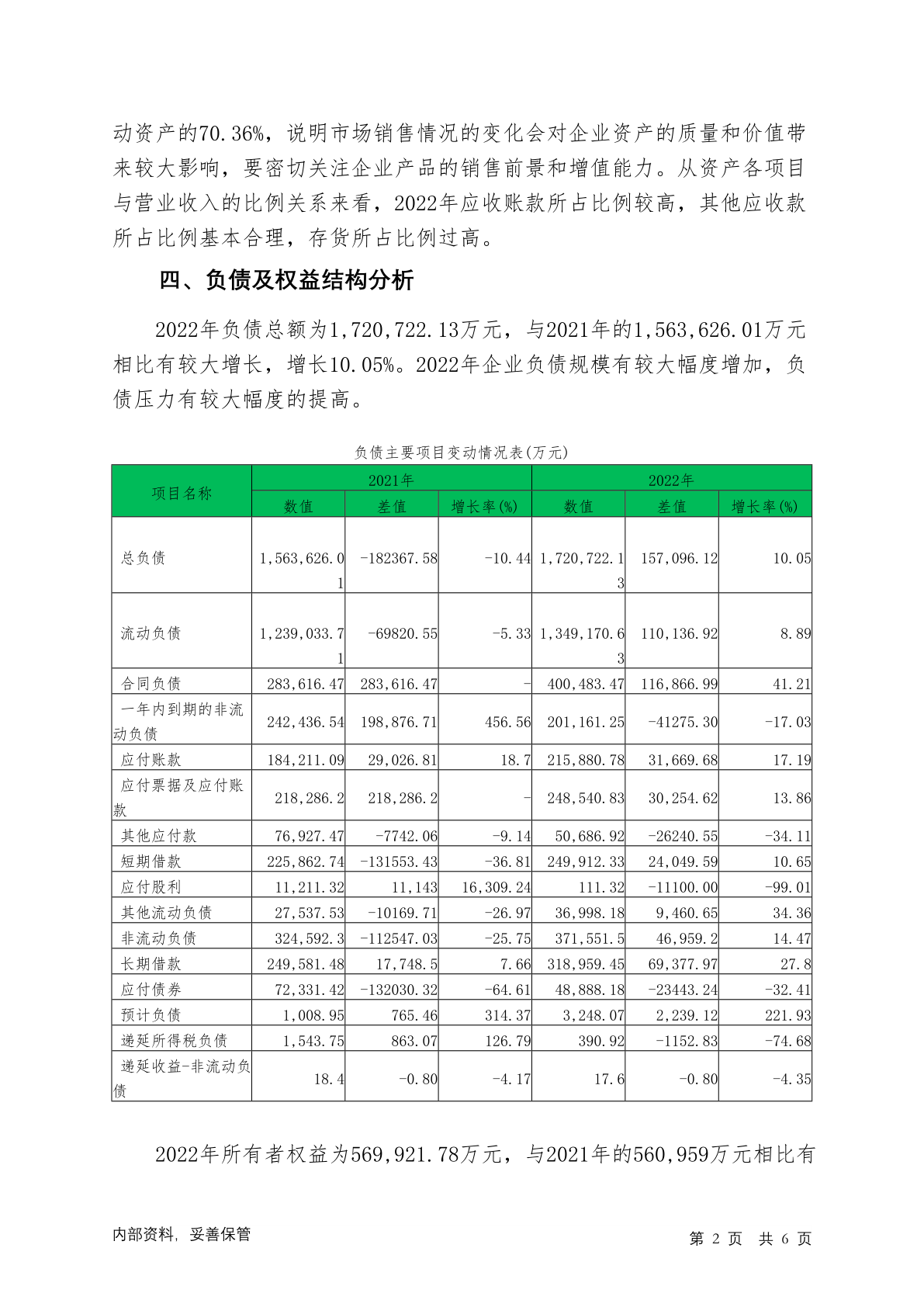 动资产的70.36%，说明市场销售情况的变化会对企业资产的质量和价值带来较大影响，要密切关注企业产品的销售前景和增值能力。从资产各项目与营业收入的比例关系来看，2022年应收账款所占比例较高，其他应收款所占比例基本合理，存货所占比例过高。

四、负债及权益结构分析

2022年负债总额为1,720,722.13万元，与2021年的1,563,626.01万元相比有较大增长，增长10.05%。2022年企业负债规模有较大幅度增加，负债压力有较大幅度的提高。

负债主要项目变动情况表(万元)

| 项目名称 | 2021年 | | | 2022年 | | |
|---|---|---|---|---|---|---|
| | 数值 | 差值 | 增长率(%) | 数值 | 差值 | 增长率(%) |
| 总负债 | 1,563,626.01 | -182367.58 | -10.44 | 1,720,722.13 | 157,096.12 | 10.05 |
| 流动负债 | 1,239,033.71 | -69820.55 | -5.33 | 1,349,170.63 | 110,136.92 | 8.89 |
| 合同负债 | 283,616.47 | 283,616.47 | - | 400,483.47 | 116,866.99 | 41.21 |
| 一年内到期的非流动负债 | 242,436.54 | 198,876.71 | 456.56 | 201,161.25 | -41275.30 | -17.03 |
| 应付账款 | 184,211.09 | 29,026.81 | 18.7 | 215,880.78 | 31,669.68 | 17.19 |
| 应付票据及应付账款 | 218,286.2 | 218,286.2 | - | 248,540.83 | 30,254.62 | 13.86 |
| 其他应付款 | 76,927.47 | -7742.06 | -9.14 | 50,686.92 | -26240.55 | -34.11 |
| 短期借款 | 225,862.74 | -131553.43 | -36.81 | 249,912.33 | 24,049.59 | 10.65 |
| 应付股利 | 11,211.32 | 11,143 | 16,309.24 | 111.32 | -11100.00 | -99.01 |
| 其他流动负债 | 27,537.53 | -10169.71 | -26.97 | 36,998.18 | 9,460.65 | 34.36 |
| 非流动负债 | 324,592.3 | -112547.03 | -25.75 | 371,551.5 | 46,959.2 | 14.47 |
| 长期借款 | 249,581.48 | 17,748.5 | 7.66 | 318,959.45 | 69,377.97 | 27.8 |
| 应付债券 | 72,331.42 | -132030.32 | -64.61 | 48,888.18 | -23443.24 | -32.41 |
| 预计负债 | 1,008.95 | 765.46 | 314.37 | 3,248.07 | 2,239.12 | 221.93 |
| 递延所得税负债 | 1,543.75 | 863.07 | 126.79 | 390.92 | -1152.83 | -74.68 |
| 递延收益-非流动负债 | 18.4 | -0.80 | -4.17 | 17.6 | -0.80 | -4.35 |

2022年所有者权益为569,921.78万元，与2021年的560,959万元相比有

内部资料，妥善保管

第2页 共6页